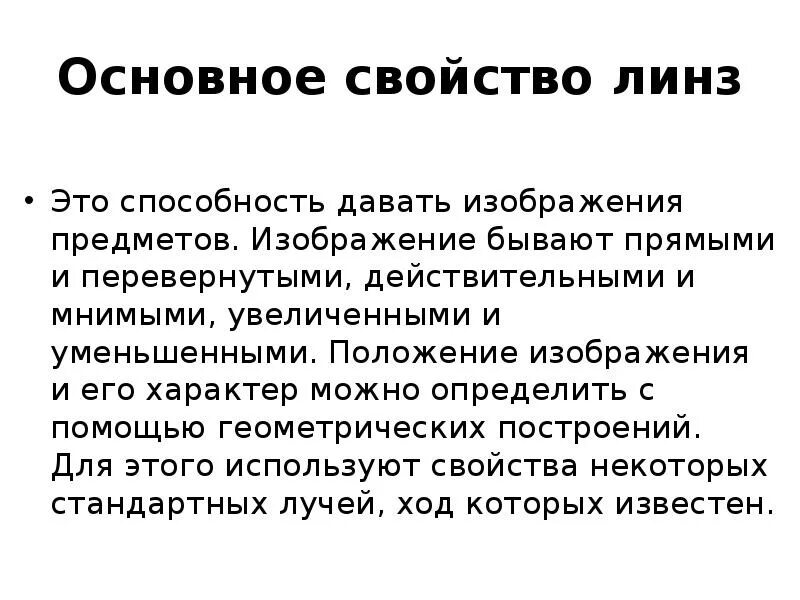 Основное свойство линз

• Это способность давать изображения предметов. Изображение бывают прямыми и перевернутыми, действительными и мнимыми, увеличенными и уменьшенными. Положение изображения и его характер можно определить с помощью геометрических построений. Для этого используют свойства некоторых стандартных лучей, ход которых известен.